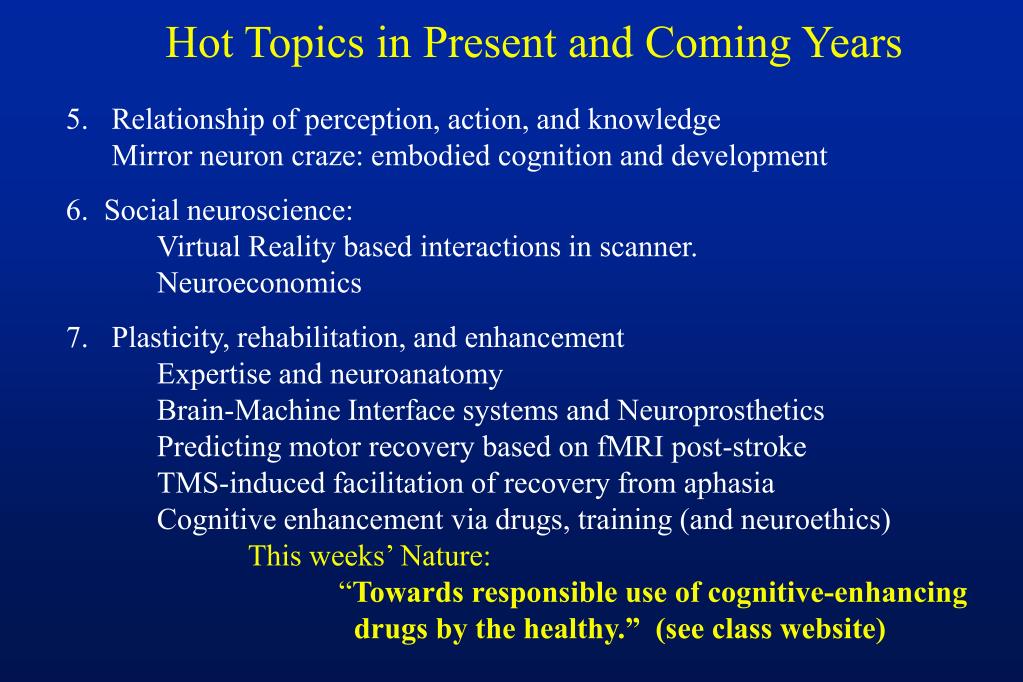 Hot Topics in Present and Coming Years

5. Relationship of perception, action, and knowledge
Mirror neuron craze: embodied cognition and development

6. Social neuroscience:
Virtual Reality based interactions in scanner.
Neuroeconomics

7. Plasticity, rehabilitation, and enhancement
Expertise and neuroanatomy
Brain-Machine Interface systems and Neuroprosthetics
Predicting motor recovery based on fMRI post-stroke
TMS-induced facilitation of recovery from aphasia
Cognitive enhancement via drugs, training (and neuroethics)
This weeks' Nature:
"Towards responsible use of cognitive-enhancing drugs by the healthy." (see class website)